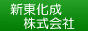 新東化成
株式会社